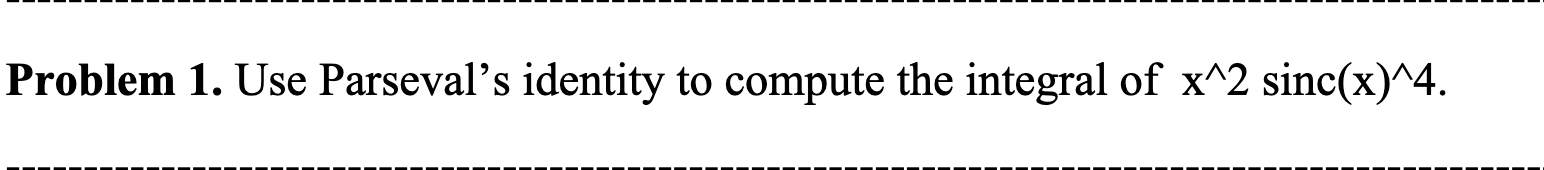 Problem 1. Use Parseval's identity to compute the integral of x^2 sinc(x)^4.